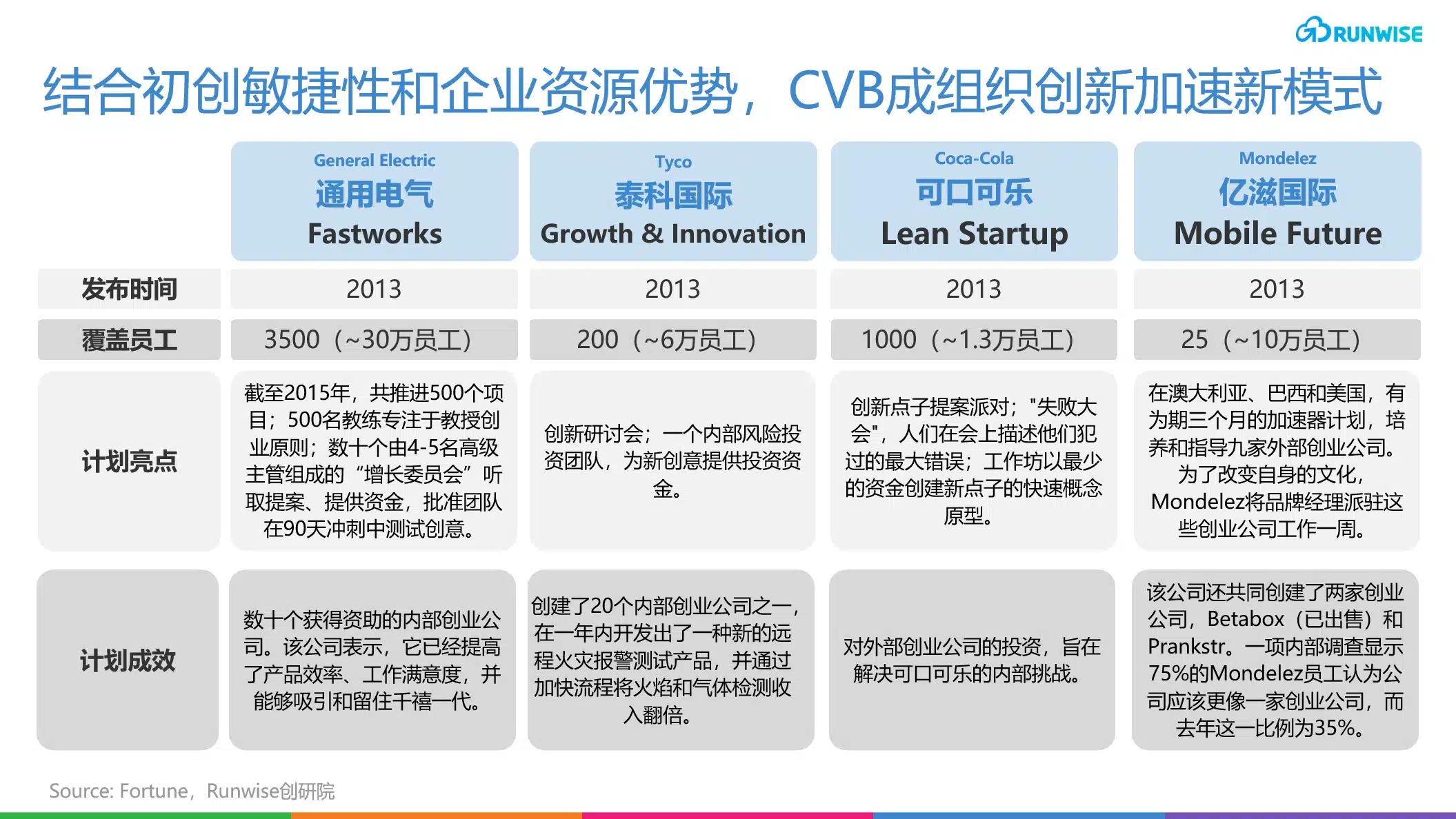 RUNWISE

结合初创敏捷性和企业资源优势，CVB成组织创新加速新模式

| | General Electric 通用电气 Fastworks | Tyco 泰科国际 Growth & Innovation | Coca-Cola 可口可乐 Lean Startup | Mondelez 亿滋国际 Mobile Future |
|---|---|---|---|---|
| 发布时间 | 2013 | 2013 | 2013 | 2013 |
| 覆盖员工 | 3500（~30万员工） | 200（~6万员工） | 1000（~1.3万员工） | 25（~10万员工） |
| 计划亮点 | 截至2015年，共推进500个项目；500名教练专注于教授创业原则；数十个由4-5名高级主管组成的“增长委员会”听取提案、提供资金，批准团队在90天冲刺中测试创意。 | 创新研讨会；一个内部风险投资团队，为新创意提供投资资金。 | 创新点子提案派对；"失败大会"，人们在会上描述他们犯过的最大错误；工作坊以最少的资金创建新点子的快速概念原型。 | 在澳大利亚、巴西和美国，有为期三个月的加速器计划，培养和指导九家外部创业公司。为了改变自身的文化，Mondelez将品牌经理派驻这些创业公司工作一周。 |
| 计划成效 | 数十个获得资助的内部创业公司。该公司表示，它已经提高了产品效率、工作满意度，并能够吸引和留住千禧一代。 | 创建了20个内部创业公司之一，在一年内开发出了一种新的远程火灾报警测试产品，并通过加快流程将火焰和气体检测收入翻倍。 | 对外部创业公司的投资，旨在解决可口可乐的内部挑战。 | 该公司还共同创建了两家创业公司，Betabox（已出售）和Prankstr。一项内部调查显示75%的Mondelez员工认为公司应该更像一家创业公司，而去年这一比例为35%。 |

Source: Fortune，Runwise创研院